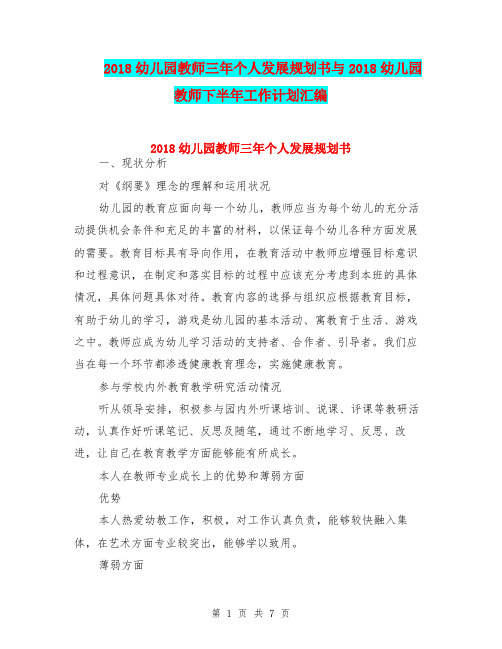 2018 幼儿园教师三年个人发展规划书与 2018 幼儿园教师下半年工作计划汇编

2018 幼儿园教师三年个人发展规划书

一、现状分析

对《纲要》理念的理解和运用状况

幼儿园的教育应面向每一个幼儿，教师应当为每个幼儿的充分活动提供机会条件和充足的丰富的材料，以保证每个幼儿各种方面发展的需要。教育目标具有导向作用，在教育活动中教师应增强目标意识和过程意识，在制定和落实目标的过程中应该充分考虑到本班的具体情况，具体问题具体对待。教育内容的选择与组织应根据教育目标，有助于幼儿的学习，游戏是幼儿园的基本活动、寓教育于生活、游戏之中。教师应成为幼儿学习活动的支持者、合作者、引导者。我们应当在每一个环节都渗透健康教育理念，实施健康教育。

参与学校内外教育教学研究活动情况

听从领导安排，积极参与园内外听课培训、说课、评课等教研活动，认真作好听课笔记、反思及随笔，通过不断地学习、反思、改进，让自己在教育教学方面能够能有所成长。

本人在教师专业成长上的优势和薄弱方面

优势

本人热爱幼教工作，积极，对工作认真负责，能够较快融入集体，在艺术方面专业较突出，能够学以致用。

薄弱方面

第 1 页 共 7 页